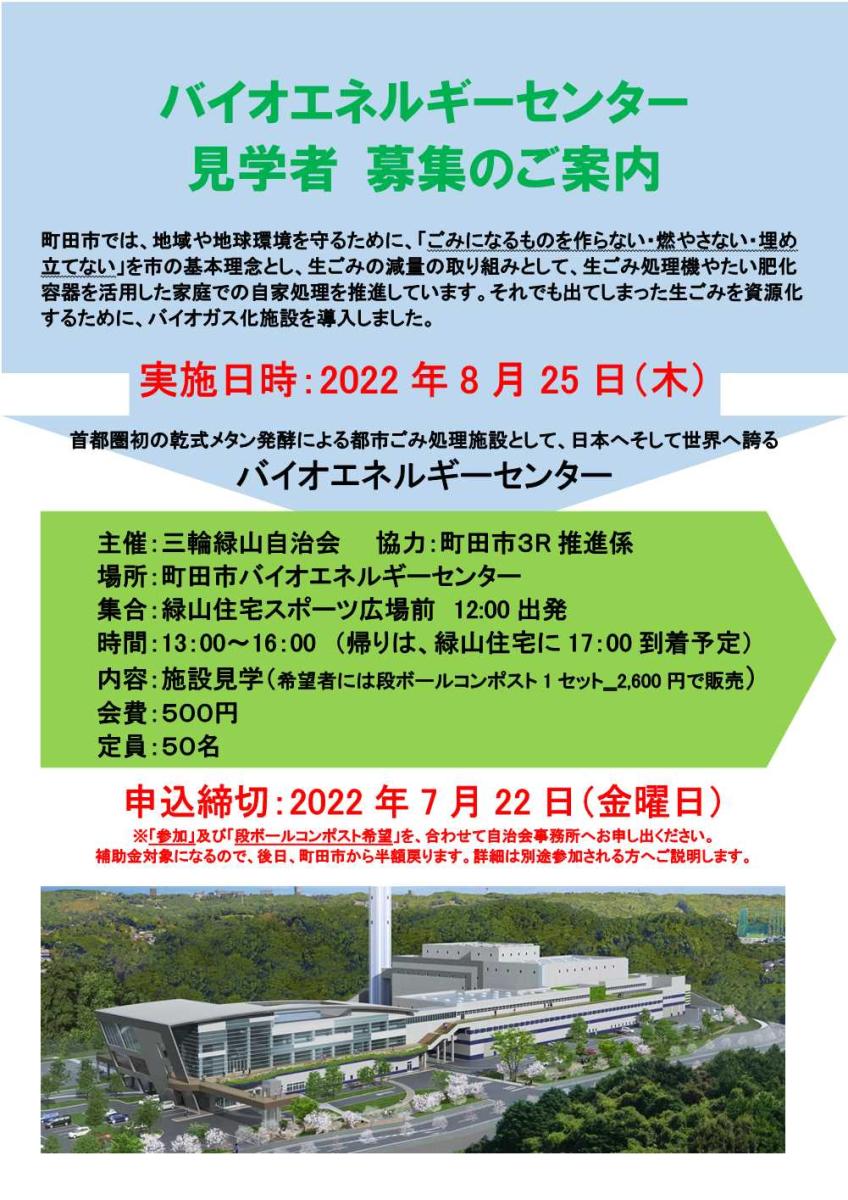 バイオエネルギーセンター
見学者 募集のご案内

町田市では、地域や地球環境を守るために、「ごみになるものを作らない・燃やさない・埋め立てない」を市の基本理念とし、生ごみの減量の取り組みとして、生ごみ処理機やたい肥化容器を活用した家庭での自家処理を推進しています。それでも出てしまった生ごみを資源化するために、バイオガス化施設を導入しました。

実施日時:2022年8月25日(木)

首都圏初の乾式メタン発酵による都市ごみ処理施設として、日本へそして世界へ誇る
バイオエネルギーセンター

主催:三輪緑山自治会 協力:町田市3R推進係
場所:町田市バイオエネルギーセンター
集合:緑山住宅スポーツ広場前 12:00出発
時間:13:00～16:00 (帰りは、緑山住宅に17:00到着予定)
内容:施設見学(希望者には段ボールコンポスト1セット_2,600円で販売)
会費:500円
定員:50名

申込締切:2022年7月22日(金曜日)
※「参加」及び「段ボールコンポスト希望」を、合わせて自治会事務所へお申し出ください。
補助金対象になるので、後日、町田市から半額戻ります。詳細は別途参加される方へご説明します。